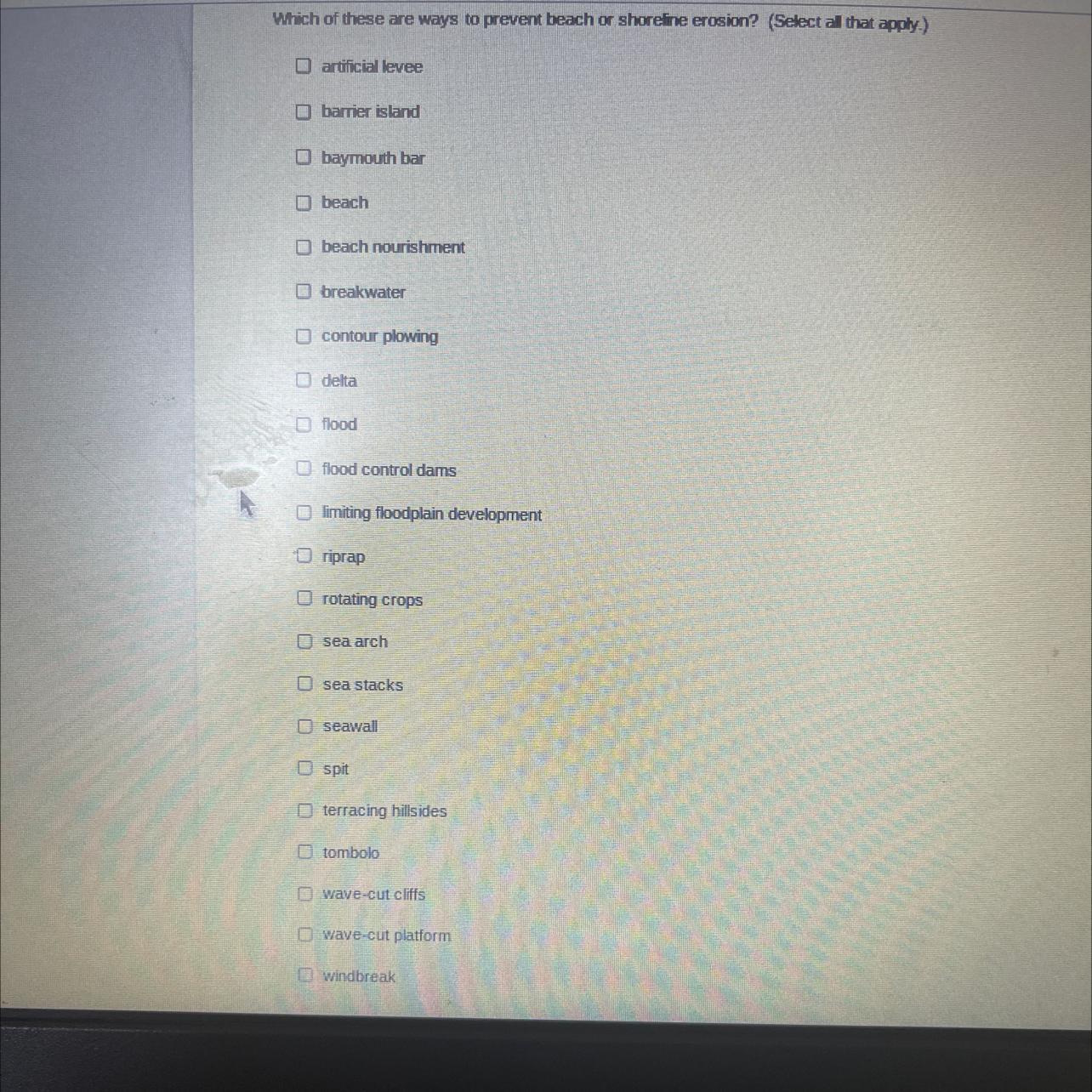 Which of these are ways to prevent beach or shoreline erosion? (Select all that apply.)

☐ artificial levee

☐ barrier island

☐ baymouth bar

☐ beach

☐ beach nourishment

☐ breakwater

☐ contour plowing

☐ delta

☐ flood

☐ flood control dams

☐ limiting floodplain development

☐ riprap

☐ rotating crops

☐ sea arch

☐ sea stacks

☐ seawall

☐ spit

☐ terracing hillsides

☐ tombolo

☐ wave-cut cliffs

☐ wave-cut platform

☐ windbreak